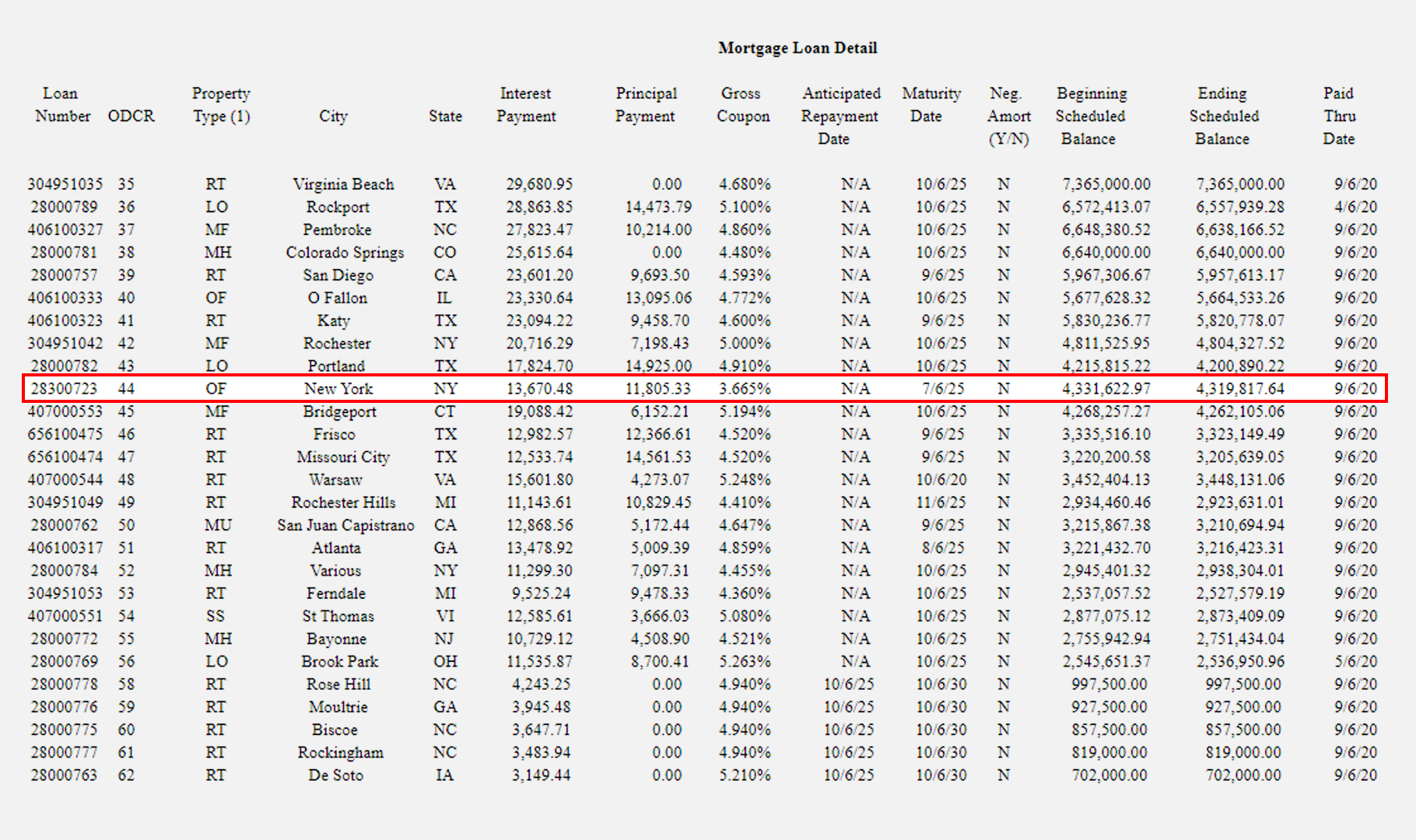 Mortgage Loan Detail

| Loan Number | ODCR | Property Type (1) | City | State | Interest Payment | Principal Payment | Gross Coupon | Anticipated Repayment Date | Maturity Date | Neg. Amort (Y/N) | Beginning Scheduled Balance | Ending Scheduled Balance | Paid Thru Date |
|---|---|---|---|---|---|---|---|---|---|---|---|---|---|
| 304951035 | 35 | RT | Virginia Beach | VA | 29,680.95 | 0.00 | 4.680% | N/A | 10/6/25 | N | 7,365,000.00 | 7,365,000.00 | 9/6/20 |
| 28000789 | 36 | LO | Rockport | TX | 28,863.85 | 14,473.79 | 5.100% | N/A | 10/6/25 | N | 6,572,413.07 | 6,557,939.28 | 4/6/20 |
| 406100327 | 37 | MF | Pembroke | NC | 27,823.47 | 10,214.00 | 4.860% | N/A | 10/6/25 | N | 6,648,380.52 | 6,638,166.52 | 9/6/20 |
| 28000781 | 38 | MH | Colorado Springs | CO | 25,615.64 | 0.00 | 4.480% | N/A | 10/6/25 | N | 6,640,000.00 | 6,640,000.00 | 9/6/20 |
| 28000757 | 39 | RT | San Diego | CA | 23,601.20 | 9,693.50 | 4.593% | N/A | 9/6/25 | N | 5,967,306.67 | 5,957,613.17 | 9/6/20 |
| 406100333 | 40 | OF | O Fallon | IL | 23,330.64 | 13,095.06 | 4.772% | N/A | 10/6/25 | N | 5,677,628.32 | 5,664,533.26 | 9/6/20 |
| 406100323 | 41 | RT | Katy | TX | 23,094.22 | 9,458.70 | 4.600% | N/A | 9/6/25 | N | 5,830,236.77 | 5,820,778.07 | 9/6/20 |
| 304951042 | 42 | MF | Rochester | NY | 20,716.29 | 7,198.43 | 5.000% | N/A | 10/6/25 | N | 4,811,525.95 | 4,804,327.52 | 9/6/20 |
| 28000782 | 43 | LO | Portland | TX | 17,824.70 | 14,925.00 | 4.910% | N/A | 10/6/25 | N | 4,215,815.22 | 4,200,890.22 | 9/6/20 |
| 28300723 | 44 | OF | New York | NY | 13,670.48 | 11,805.33 | 3.665% | N/A | 7/6/25 | N | 4,331,622.97 | 4,319,817.64 | 9/6/20 |
| 407000553 | 45 | MF | Bridgeport | CT | 19,088.42 | 6,152.21 | 5.194% | N/A | 10/6/25 | N | 4,268,257.27 | 4,262,105.06 | 9/6/20 |
| 656100475 | 46 | RT | Frisco | TX | 12,982.57 | 12,366.61 | 4.520% | N/A | 9/6/25 | N | 3,335,516.10 | 3,323,149.49 | 9/6/20 |
| 656100474 | 47 | RT | Missouri City | TX | 12,533.74 | 14,561.53 | 4.520% | N/A | 9/6/25 | N | 3,220,200.58 | 3,205,639.05 | 9/6/20 |
| 407000544 | 48 | RT | Warsaw | VA | 15,601.80 | 4,273.07 | 5.248% | N/A | 10/6/20 | N | 3,452,404.13 | 3,448,131.06 | 9/6/20 |
| 304951049 | 49 | RT | Rochester Hills | MI | 11,143.61 | 10,829.45 | 4.410% | N/A | 11/6/25 | N | 2,934,460.46 | 2,923,631.01 | 9/6/20 |
| 28000762 | 50 | MU | San Juan Capistrano | CA | 12,868.56 | 5,172.44 | 4.647% | N/A | 9/6/25 | N | 3,215,867.38 | 3,210,694.94 | 9/6/20 |
| 406100317 | 51 | RT | Atlanta | GA | 13,478.92 | 5,009.39 | 4.859% | N/A | 8/6/25 | N | 3,221,432.70 | 3,216,423.31 | 9/6/20 |
| 28000784 | 52 | MH | Various | NY | 11,299.30 | 7,097.31 | 4.455% | N/A | 10/6/25 | N | 2,945,401.32 | 2,938,304.01 | 9/6/20 |
| 304951053 | 53 | RT | Ferndale | MI | 9,525.24 | 9,478.33 | 4.360% | N/A | 10/6/25 | N | 2,537,057.52 | 2,527,579.19 | 9/6/20 |
| 407000551 | 54 | SS | St Thomas | VI | 12,585.61 | 3,666.03 | 5.080% | N/A | 10/6/25 | N | 2,877,075.12 | 2,873,409.09 | 9/6/20 |
| 28000772 | 55 | MH | Bayonne | NJ | 10,729.12 | 4,508.90 | 4.521% | N/A | 10/6/25 | N | 2,755,942.94 | 2,751,434.04 | 9/6/20 |
| 28000769 | 56 | LO | Brook Park | OH | 11,535.87 | 8,700.41 | 5.263% | N/A | 10/6/25 | N | 2,545,651.37 | 2,536,950.96 | 5/6/20 |
| 28000778 | 58 | RT | Rose Hill | NC | 4,243.25 | 0.00 | 4.940% | 10/6/25 | 10/6/30 | N | 997,500.00 | 997,500.00 | 9/6/20 |
| 28000776 | 59 | RT | Moultrie | GA | 3,945.48 | 0.00 | 4.940% | 10/6/25 | 10/6/30 | N | 927,500.00 | 927,500.00 | 9/6/20 |
| 28000775 | 60 | RT | Biscoe | NC | 3,647.71 | 0.00 | 4.940% | 10/6/25 | 10/6/30 | N | 857,500.00 | 857,500.00 | 9/6/20 |
| 28000777 | 61 | RT | Rockingham | NC | 3,483.94 | 0.00 | 4.940% | 10/6/25 | 10/6/30 | N | 819,000.00 | 819,000.00 | 9/6/20 |
| 28000763 | 62 | RT | De Soto | IA | 3,149.44 | 0.00 | 5.210% | 10/6/25 | 10/6/30 | N | 702,000.00 | 702,000.00 | 9/6/20 |